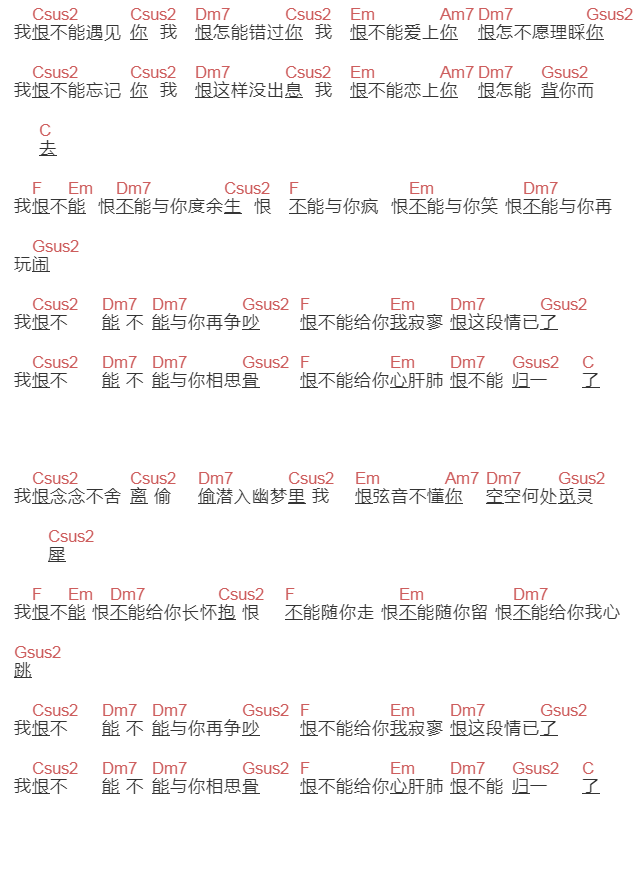 Csus2 Csus2 Dm7 Csus2 Em Am7 Dm7 Gsus2
我恨不能遇见 你 我 恨怎能错过你 我 恨不能爱上你 恨怎不愿理睬你

Csus2 Csus2 Dm7 Csus2 Em Am7 Dm7 Gsus2
我恨不能忘记 你 我 恨这样没出息 我 恨不能恋上你 恨怎能 背你而

C
去

F Em Dm7 Csus2 F Em Dm7
我恨不能 恨不能与你度余生 恨 不能与你疯 恨不能与你笑 恨不能与你再

Gsus2
玩闹

Csus2 Dm7 Dm7 Gsus2 F Em Dm7 Gsus2
我恨不 能 不 能与你再争吵 恨不能给你我寂寥 恨这段情已了

Csus2 Dm7 Dm7 Gsus2 F Em Dm7 Gsus2 C
我恨不 能 不 能与你相思量 恨不能给你心肝肺 恨不能 归一 了

Csus2 Csus2 Dm7 Csus2 Em Am7 Dm7 Gsus2
我恨念念不舍 离 偷 偷潜入幽梦里 我 恨弦音不懂你 空空何处觅灵

Csus2
犀

F Em Dm7 Csus2 F Em Dm7
我恨不能 恨不能给你长怀抱 恨 不能随你走 恨不能随你留 恨不能给你我心

Gsus2
跳

Csus2 Dm7 Dm7 Gsus2 F Em Dm7 Gsus2
我恨不 能 不 能与你再争吵 恨不能给你我寂寥 恨这段情已了

Csus2 Dm7 Dm7 Gsus2 F Em Dm7 Gsus2 C
我恨不 能 不 能与你相思量 恨不能给你心肝肺 恨不能 归一 了